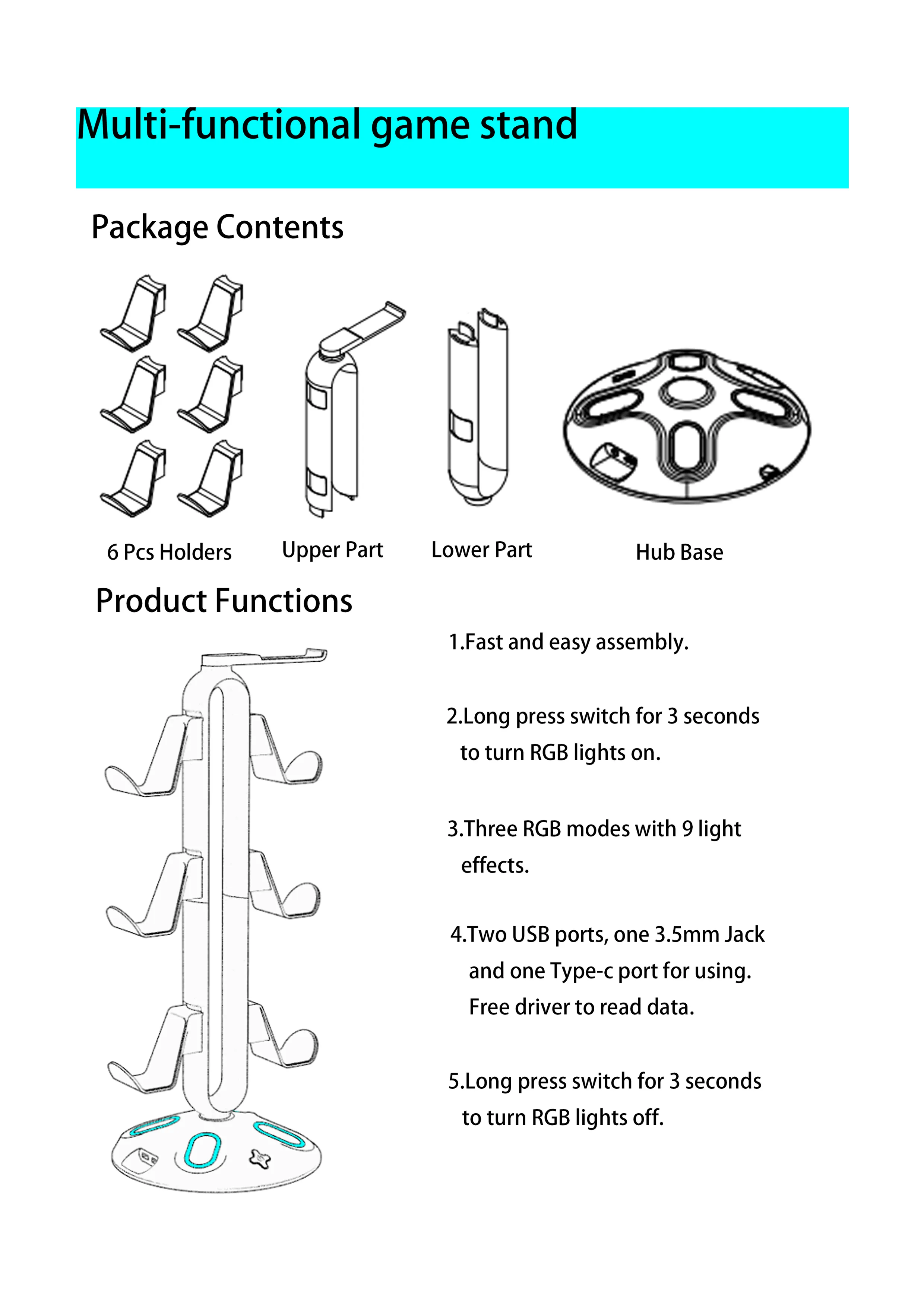 Multi-functional game stand

Package Contents

6 Pcs Holders

Upper Part

Lower Part

Hub Base

Product Functions

1.Fast and easy assembly.

2.Long press switch for 3 seconds to turn RGB lights on.

3.Three RGB modes with 9 light effects.

4.Two USB ports, one 3.5mm Jack and one Type-c port for using. Free driver to read data.

5.Long press switch for 3 seconds to turn RGB lights off.